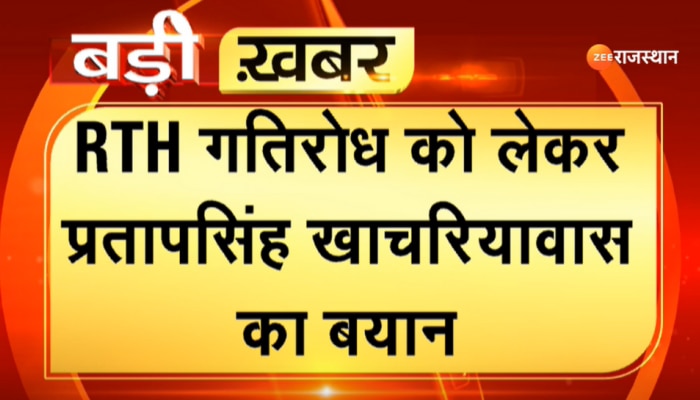 बड़ी ख़बर

ZEE राजस्थान

RTH गतिरोध को लेकर प्रतापसिंह खाचरियावास का बयान